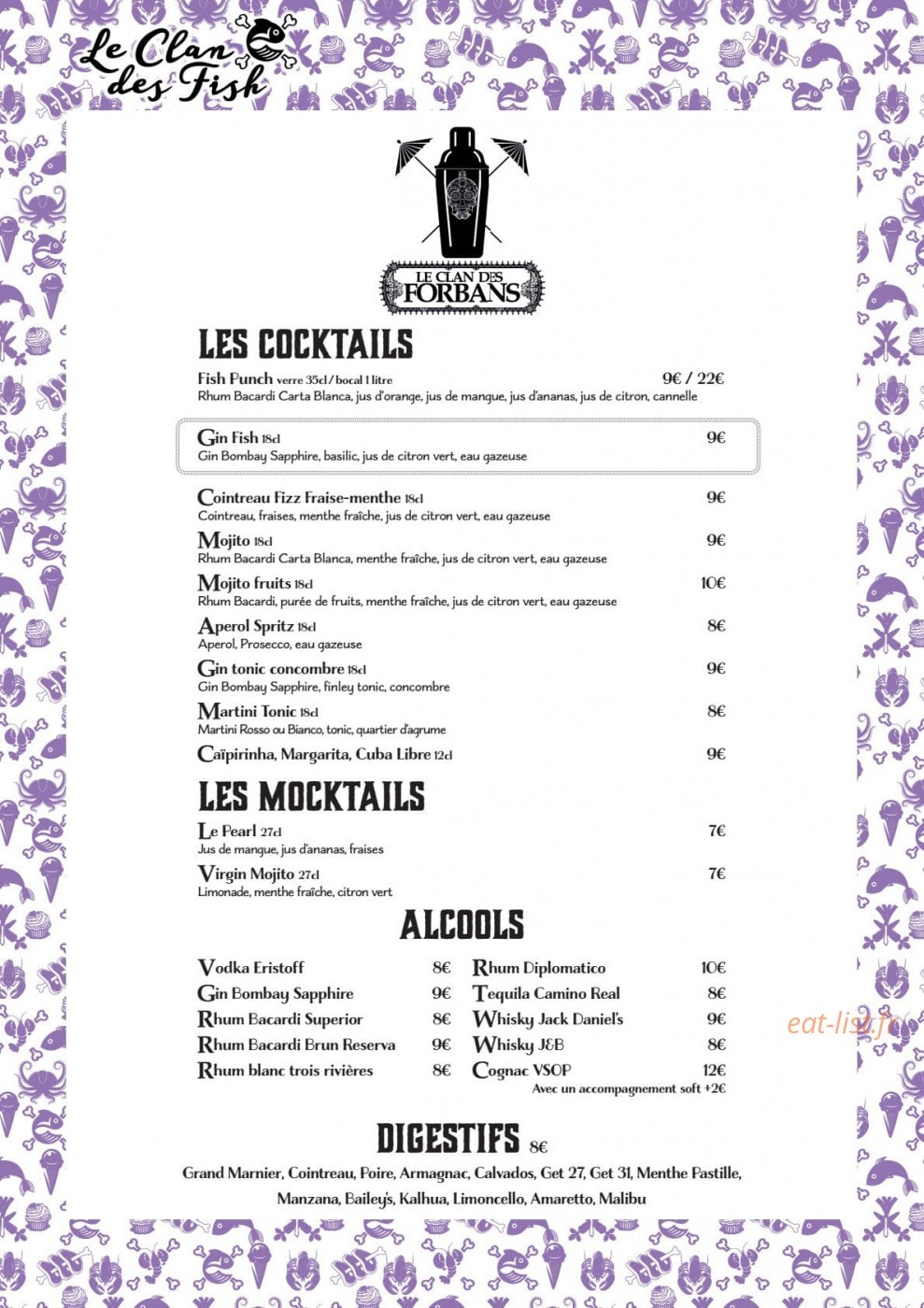 Le Clan des Fish

LE CLAN DES FORBANS

LES COCKTAILS

Fish Punch verre 35cl / bocal 1 litre 9€ / 22€
Rhum Bacardi Carta Blanca, jus d'orange, jus de mangue, jus d'ananas, jus de citron, cannelle

Gin Fish 18cl 9€
Gin Bombay Sapphire, basilic, jus de citron vert, eau gazeuse

Cointreau Fizz Fraise-menthe 18cl 9€
Cointreau, fraises, menthe fraîche, jus de citron vert, eau gazeuse

Mojito 18cl 9€
Rhum Bacardi Carta Blanca, menthe fraîche, jus de citron vert, eau gazeuse

Mojito fruits 18cl 10€
Rhum Bacardi, purée de fruits, menthe fraîche, jus de citron vert, eau gazeuse

Aperol Spritz 18cl 8€
Aperol, Prosecco, eau gazeuse

Gin tonic concombre 18cl 9€
Gin Bombay Sapphire, finley tonic, concombre

Martini Tonic 18cl 8€
Martini Rosso ou Bianco, tonic, quartier d'agrume

Caïpirinha, Margarita, Cuba Libre 12cl 9€

LES MOCKTAILS

Le Pearl 27cl 7€
Jus de mangue, jus d'ananas, fraises

Virgin Mojito 27cl 7€
Limonade, menthe fraîche, citron vert

ALCOOLS

Vodka Eristoff 8€
Gin Bombay Sapphire 9€
Rhum Bacardi Superior 8€
Rhum Bacardi Brun Reserva 9€
Rhum blanc trois rivières 8€

Rhum Diplomatico 10€
Tequila Camino Real 8€
Whisky Jack Daniel's 9€
Whisky J&B 8€
Cognac VSOP 12€
Avec un accompagnement soft +2€

eat-list.fr

DIGESTIFS 8€

Grand Marnier, Cointreau, Poire, Armagnac, Calvados, Get 27, Get 31, Menthe Pastille, Manzana, Bailey's, Kalhua, Limoncello, Amaretto, Malibu